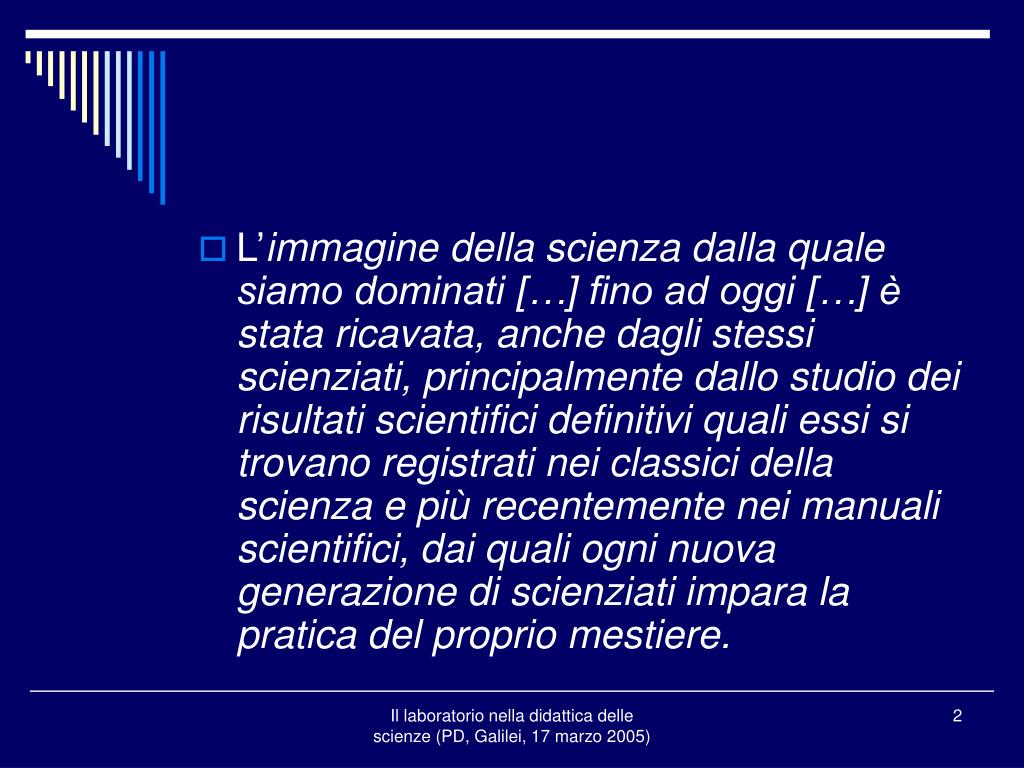 L'immagine della scienza dalla quale siamo dominati […] fino ad oggi […] è stata ricavata, anche dagli stessi scienziati, principalmente dallo studio dei risultati scientifici definitivi quali essi si trovano registrati nei classici della scienza e più recentemente nei manuali scientifici, dai quali ogni nuova generazione di scienziati impara la pratica del proprio mestiere.

Il laboratorio nella didattica delle scienze (PD, Galilei, 17 marzo 2005)

2